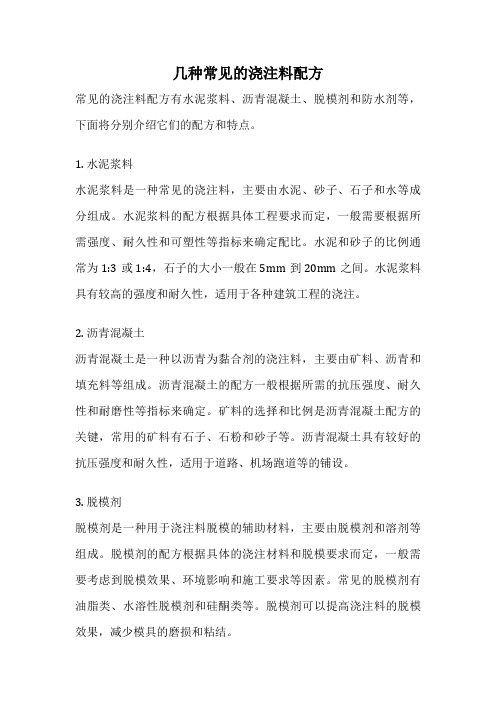 几种常见的浇注料配方

常见的浇注料配方有水泥浆料、沥青混凝土、脱模剂和防水剂等，下面将分别介绍它们的配方和特点。

1. 水泥浆料

水泥浆料是一种常见的浇注料，主要由水泥、砂子、石子和水等成分组成。水泥浆料的配方根据具体工程要求而定，一般需要根据所需强度、耐久性和可塑性等指标来确定配比。水泥和砂子的比例通常为 1:3 或 1:4，石子的大小一般在 5mm 到 20mm 之间。水泥浆料具有较高的强度和耐久性，适用于各种建筑工程的浇注。

2. 沥青混凝土

沥青混凝土是一种以沥青为黏合剂的浇注料，主要由矿料、沥青和填充料等组成。沥青混凝土的配方一般根据所需的抗压强度、耐久性和耐磨性等指标来确定。矿料的选择和比例是沥青混凝土配方的关键，常用的矿料有石子、石粉和砂子等。沥青混凝土具有较好的抗压强度和耐久性，适用于道路、机场跑道等的铺设。

3. 脱模剂

脱模剂是一种用于浇注料脱模的辅助材料，主要由脱模剂和溶剂等组成。脱模剂的配方根据具体的浇注材料和脱模要求而定，一般需要考虑到脱模效果、环境影响和施工要求等因素。常见的脱模剂有油脂类、水溶性脱模剂和硅酮类等。脱模剂可以提高浇注料的脱模效果，减少模具的磨损和粘结。